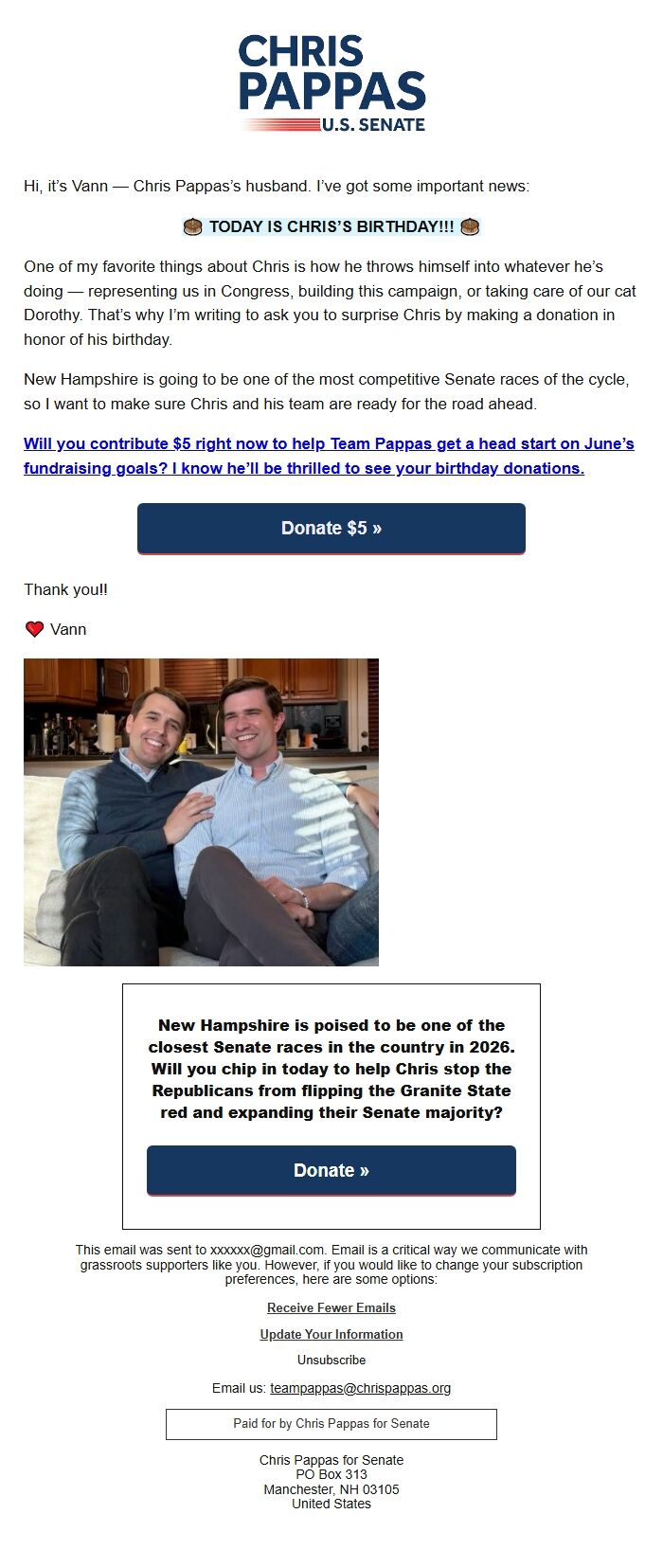 CHRIS PAPPAS
U.S. SENATE

Hi, it's Vann — Chris Pappas's husband. I've got some important news:

🎂 TODAY IS CHRIS'S BIRTHDAY!!! 🎂

One of my favorite things about Chris is how he throws himself into whatever he's doing — representing us in Congress, building this campaign, or taking care of our cat Dorothy. That's why I'm writing to ask you to surprise Chris by making a donation in honor of his birthday.

New Hampshire is going to be one of the most competitive Senate races of the cycle, so I want to make sure Chris and his team are ready for the road ahead.

Will you contribute $5 right now to help Team Pappas get a head start on June's fundraising goals? I know he'll be thrilled to see your birthday donations.

Donate $5 »

Thank you!!

❤️ Vann

New Hampshire is poised to be one of the closest Senate races in the country in 2026. Will you chip in today to help Chris stop the Republicans from flipping the Granite State red and expanding their Senate majority?

Donate »

This email was sent to xxxxxx@gmail.com. Email is a critical way we communicate with grassroots supporters like you. However, if you would like to change your subscription preferences, here are some options:

Receive Fewer Emails

Update Your Information

Unsubscribe

Email us: teampappas@chrispappas.org

Paid for by Chris Pappas for Senate

Chris Pappas for Senate
PO Box 313
Manchester, NH 03105
United States